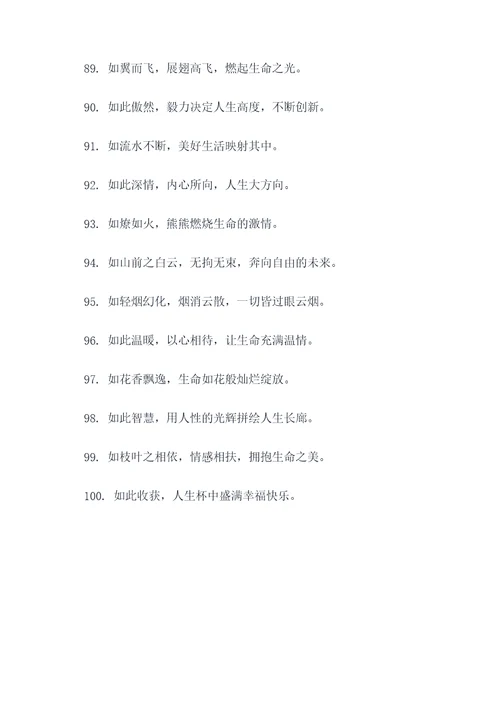 89. 如翼而飞，展翅高飞，燃起生命之光。

90. 如此傲然，毅力决定人生高度，不断创新。

91. 如流水不断，美好生活映射其中。

92. 如此深情，内心所向，人生大方向。

93. 如燎如火，熊熊燃烧生命的激情。

94. 如山前之白云，无拘无束，奔向自由的未来。

95. 如轻烟幻化，烟消云散，一切皆过眼云烟。

96. 如此温暖，以心相待，让生命充满温情。

97. 如花香飘逸，生命如花般灿烂绽放。

98. 如此智慧，用人性的光辉拼绘人生长廊。

99. 如枝叶之相依，情感相扶，拥抱生命之美。

100. 如此收获，人生杯中盛满幸福快乐。